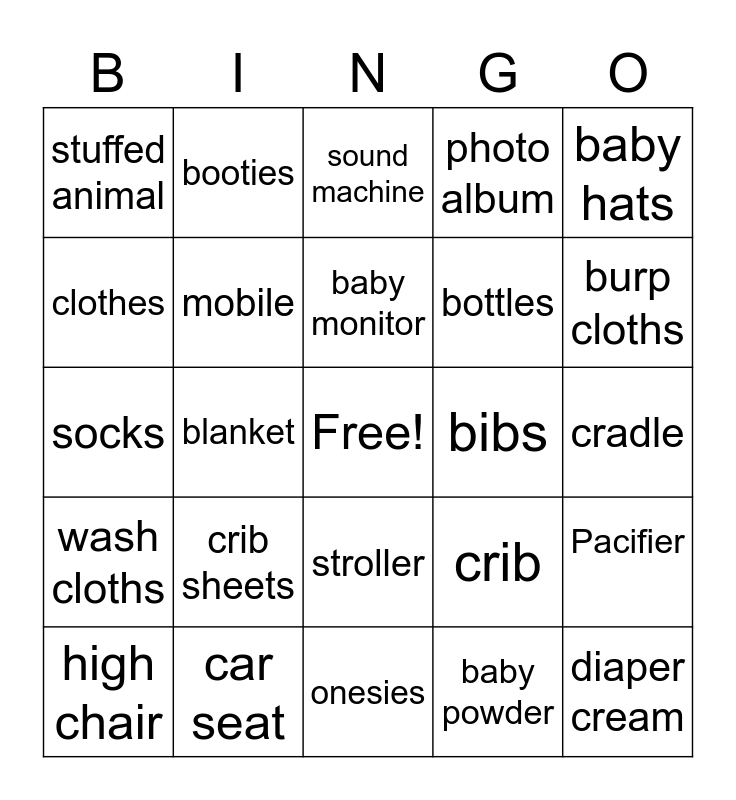 | B | I | N | G | O |
|---|---|---|---|---|
| stuffed animal | booties | sound machine | photo album | baby hats |
| clothes | mobile | baby monitor | bottles | burp cloths |
| socks | blanket | Free! | bibs | cradle |
| wash cloths | crib sheets | stroller | crib | Pacifier |
| high chair | car seat | onesies | baby powder | diaper cream |